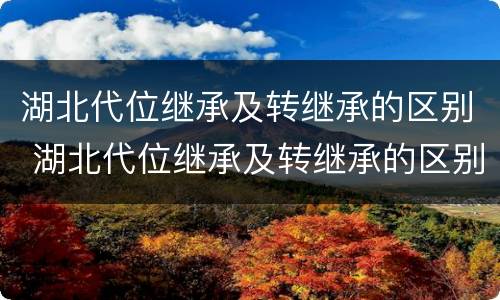 湖北代位继承及转继承的区别
湖北代位继承及转继承的区别